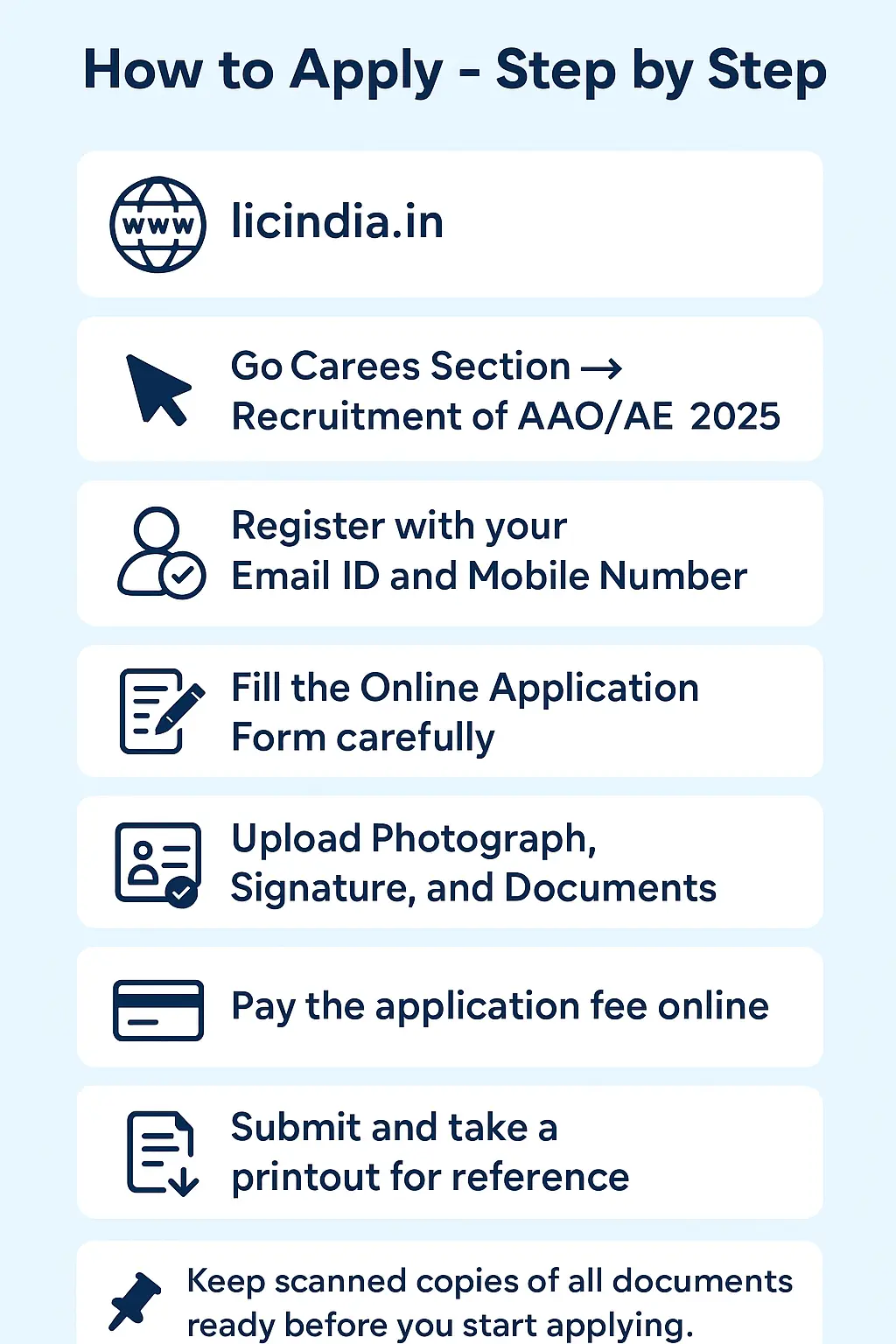 How to Apply - Step by Step

www

licindia.in

Go Carees Section →
Recruitment of AAO/AE 2025

Register with your
Email ID and Mobile Number

Fill the Online Application
Form carefully

Upload Photograph,
Signature, and Documents

Pay the application fee online

Submit and take a
printout for reference

Keep scanned copies of all documents
ready before you start applying.